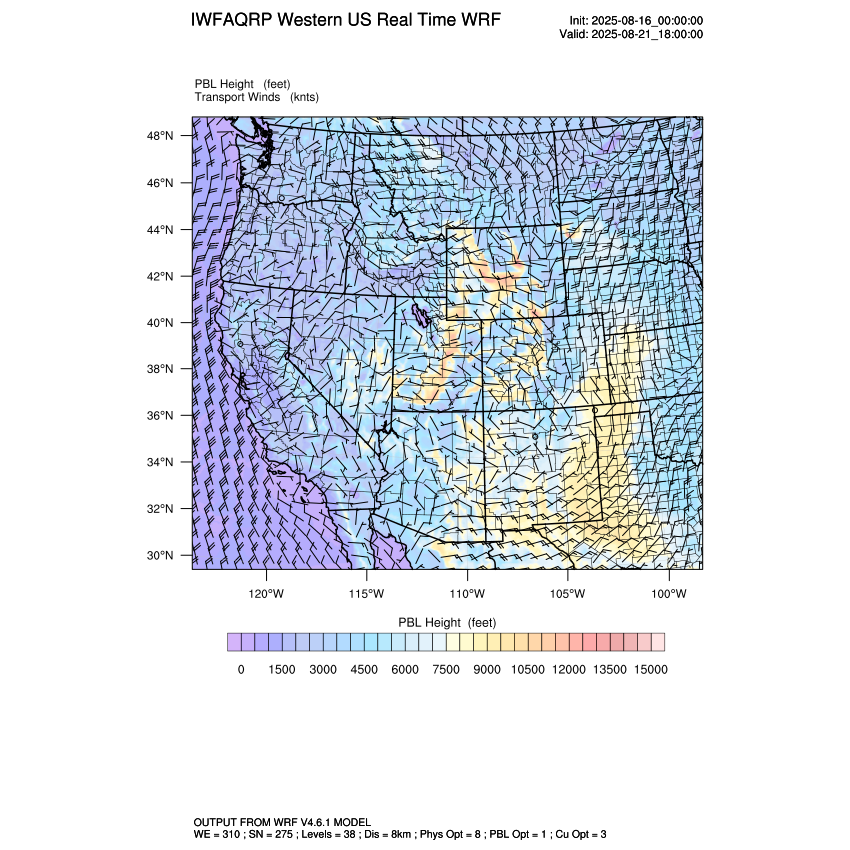 IWFAQRP Western US Real Time WRF

Init: 2025-08-16_00:00:00
Valid: 2025-08-21_18:00:00

PBL Height (feet)
Transport Winds (knts)

48°N
46°N
44°N
42°N
40°N
38°N
36°N
34°N
32°N
30°N

120°W
115°W
110°W
105°W
100°W

PBL Height (feet)

0 1500 3000 4500 6000 7500 9000 10500 12000 13500 15000

OUTPUT FROM WRF V4.6.1 MODEL
WE = 310 ; SN = 275 ; Levels = 38 ; Dis = 8km ; Phys Opt = 8 ; PBL Opt = 1 ; Cu Opt = 3